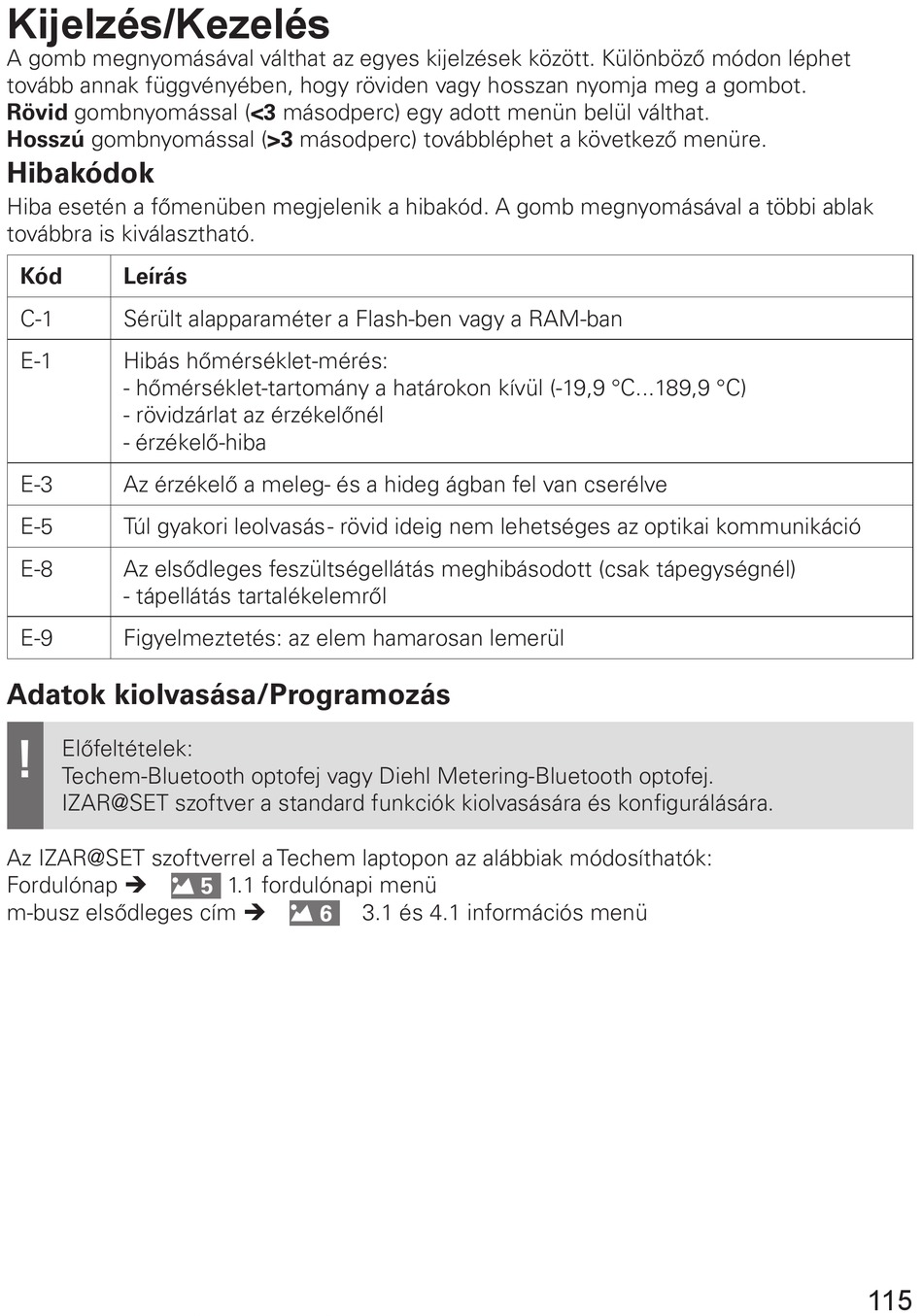 Kijelzés/Kezelés
A gomb megnyomásával válthat az egyes kijelzések között. Különböző módon léphet tovább annak függvényében, hogy röviden vagy hosszan nyomja meg a gombot.
Rövid gombnyomással (<3 másodperc) egy adott menün belül válthat.
Hosszú gombnyomással (>3 másodperc) továbbléphet a következő menüre.

Hibakódok
Hiba esetén a főmenüben megjelenik a hibakód. A gomb megnyomásával a többi ablak továbbra is kiválasztható.

| Kód | Leírás |
|---|---|
| C-1 | Sérült alapparaméter a Flash-ben vagy a RAM-ban |
| E-1 | Hibás hőmérséklet-mérés: - hőmérséklet-tartomány a határokon kívül (-19,9 °C...189,9 °C) - rövidzárlat az érzékelőnél - érzékelő-hiba |
| E-3 | Az érzékelő a meleg- és a hideg ágban fel van cserélve |
| E-5 | Túl gyakori leolvasás- rövid ideig nem lehetséges az optikai kommunikáció |
| E-8 | Az elsődleges feszültségellátás meghibásodott (csak tápegységnél) - tápellátás tartalékelemről |
| E-9 | Figyelmeztetés: az elem hamarosan lemerül |

Adatok kiolvasása/Programozás

!
Előfeltételek:
Techem-Bluetooth optofej vagy Diehl Metering-Bluetooth optofej.
IZAR@SET szoftver a standard funkciók kiolvasására és konfigurálására.

Az IZAR@SET szoftverrel a Techem laptopon az alábbiak módosíthatók:
Fordulónap ➔ 5 1.1 fordulónapi menü
m-busz elsődleges cím ➔ 6 3.1 és 4.1 információs menü

115